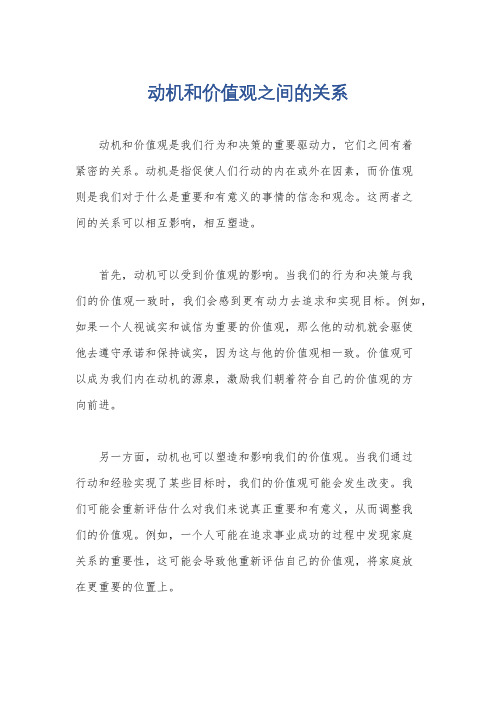 动机和价值观之间的关系

动机和价值观是我们行为和决策的重要驱动力，它们之间有着紧密的关系。动机是指促使人们行动的内在或外在因素，而价值观则是我们对于什么是重要和有意义的事情的信念和观念。这两者之间的关系可以相互影响，相互塑造。

首先，动机可以受到价值观的影响。当我们的行为和决策与我们的价值观一致时，我们会感到更有动力去追求和实现目标。例如，如果一个人视诚实和诚信为重要的价值观，那么他的动机就会驱使他去遵守承诺和保持诚实，因为这与他的价值观相一致。价值观可以成为我们内在动机的源泉，激励我们朝着符合自己的价值观的方向前进。

另一方面，动机也可以塑造和影响我们的价值观。当我们通过行动和经验实现了某些目标时，我们的价值观可能会发生改变。我们可能会重新评估什么对我们来说真正重要和有意义，从而调整我们的价值观。例如，一个人可能在追求事业成功的过程中发现家庭关系的重要性，这可能会导致他重新评估自己的价值观，将家庭放在更重要的位置上。